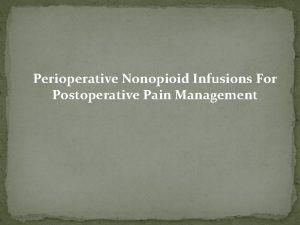 Perioperative Nonopioid Infusions For Postoperative Pain Management